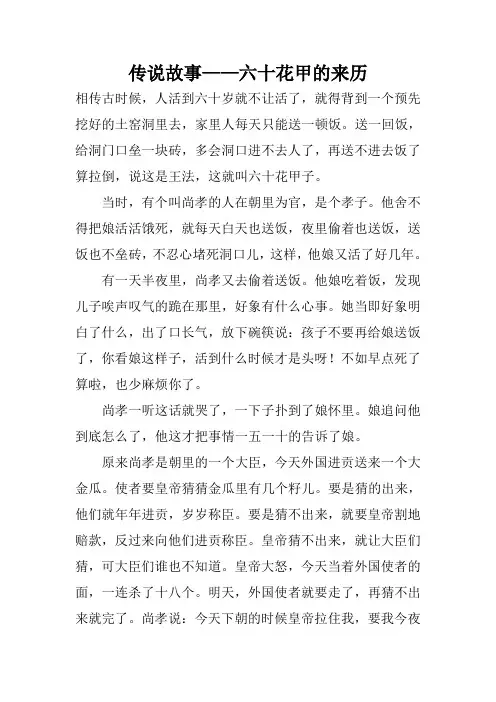 传说故事——六十花甲的来历

相传古时候，人活到六十岁就不让活了，就得背到一个预先挖好的土窑洞里去，家里人每天只能送一顿饭。送一回饭，给洞门口垒一块砖，多会洞口进不去人了，再送不进去饭了算拉倒，说这是王法，这就叫六十花甲子。

当时，有个叫尚孝的人在朝里为官，是个孝子。他舍不得把娘活活饿死，就每天白天也送饭，夜里偷着也送饭，送饭也不垒砖，不忍心堵死洞口儿，这样，他娘又活了好几年。

有一天半夜里，尚孝又去偷着送饭。他娘吃着饭，发现儿子唉声叹气的跪在那里，好象有什么心事。她当即好象明白了什么，出了口长气，放下碗筷说：孩子不要再给娘送饭了，你看娘这样子，活到什么时候才是头呀！不如早点死了算啦，也少麻烦你了。

尚孝一听这话就哭了，一下子扑到了娘怀里。娘追问他到底怎么了，他这才把事情一五一十的告诉了娘。

原来尚孝是朝里的一个大臣，今天外国进贡送来一个大金瓜。使者要皇帝猜猜金瓜里有几个籽儿。要是猜的出来，他们就年年进贡，岁岁称臣。要是猜不出来，就要皇帝割地赔款，反过来向他们进贡称臣。皇帝猜不出来，就让大臣们猜，可大臣们谁也不知道。皇帝大怒，今天当着外国使者的面，一连杀了十八个。明天，外国使者就要走了，再猜不出来就完了。尚孝说：今天下朝的时候皇帝拉住我，要我今夜